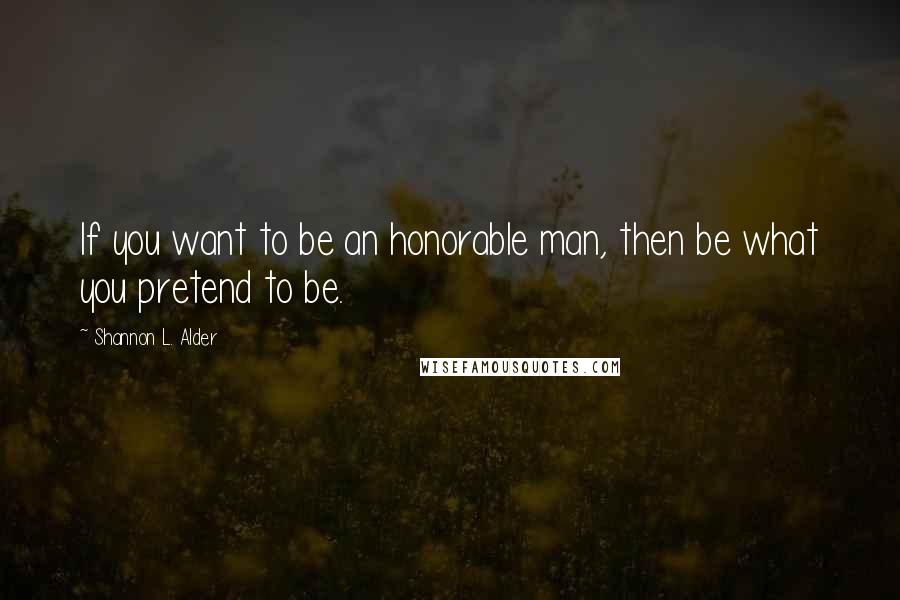 If you want to be an honorable man, then be what you pretend to be.

~ Shannon L. Alder

WISEFAMOUSQUOTES.COM